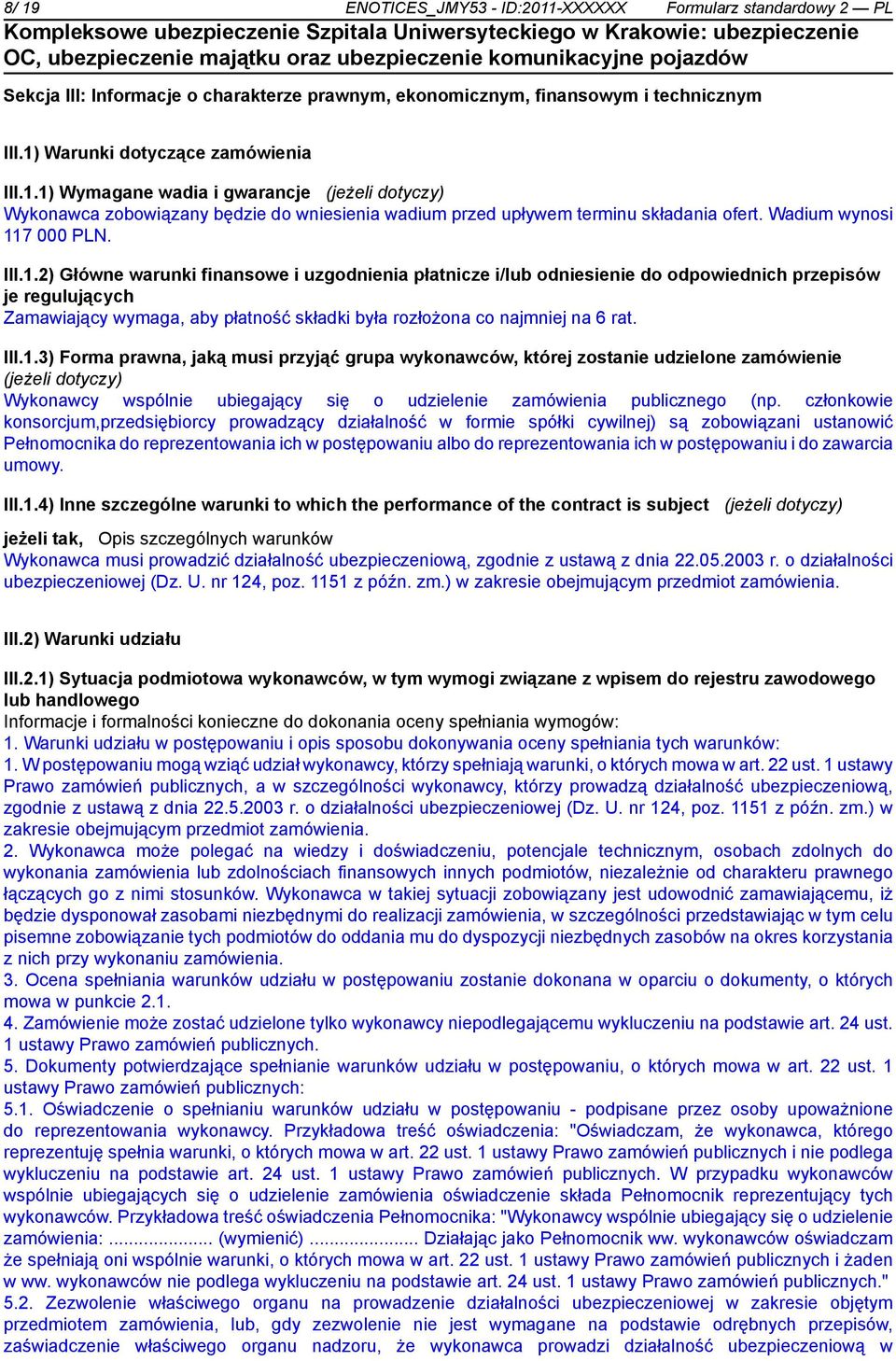 8/ 19 ENOTICES_JMY53 - ID:2011-XXXXXX Formularz standardowy 2 — PL

Kompleksowe ubezpieczenie Szpitala Uniwersyteckiego w Krakowie: ubezpieczenie OC, ubezpieczenie majątku oraz ubezpieczenie komunikacyjne pojazdów

Sekcja III: Informacje o charakterze prawnym, ekonomicznym, finansowym i technicznym

III.1) Warunki dotyczące zamówienia

III.1.1) Wymagane wadia i gwarancje (jeżeli dotyczy)
Wykonawca zobowiązany będzie do wniesienia wadium przed upływem terminu składania ofert. Wadium wynosi 117 000 PLN.

III.1.2) Główne warunki finansowe i uzgodnienia płatnicze i/lub odniesienie do odpowiednich przepisów je regulujących
Zamawiający wymaga, aby płatność składki była rozłożona co najmniej na 6 rat.

III.1.3) Forma prawna, jaką musi przyjąć grupa wykonawców, której zostanie udzielone zamówienie (jeżeli dotyczy)
Wykonawcy wspólnie ubiegający się o udzielenie zamówienia publicznego (np. członkowie konsorcjum,przedsiębiorcy prowadzący działalność w formie spółki cywilnej) są zobowiązani ustanowić Pełnomocnika do reprezentowania ich w postępowaniu albo do reprezentowania ich w postępowaniu i do zawarcia umowy.

III.1.4) Inne szczególne warunki to which the performance of the contract is subject (jeżeli dotyczy)
jeżeli tak, Opis szczególnych warunków
Wykonawca musi prowadzić działalność ubezpieczeniową, zgodnie z ustawą z dnia 22.05.2003 r. o działalności ubezpieczeniowej (Dz. U. nr 124, poz. 1151 z późn. zm.) w zakresie obejmującym przedmiot zamówienia.

III.2) Warunki udziału

III.2.1) Sytuacja podmiotowa wykonawców, w tym wymogi związane z wpisem do rejestru zawodowego lub handlowego
Informacje i formalności konieczne do dokonania oceny spełniania wymogów:
1. Warunki udziału w postępowaniu i opis sposobu dokonywania oceny spełniania tych warunków:
1. W postępowaniu mogą wziąć udział wykonawcy, którzy spełniają warunki, o których mowa w art. 22 ust. 1 ustawy Prawo zamówień publicznych, a w szczególności wykonawcy, którzy prowadzą działalność ubezpieczeniową, zgodnie z ustawą z dnia 22.5.2003 r. o działalności ubezpieczeniowej (Dz. U. nr 124, poz. 1151 z późn. zm.) w zakresie obejmującym przedmiot zamówienia.
2. Wykonawca może polegać na wiedzy i doświadczeniu, potencjale technicznym, osobach zdolnych do wykonania zamówienia lub zdolnościach finansowych innych podmiotów, niezależnie od charakteru prawnego łączących go z nimi stosunków. Wykonawca w takiej sytuacji zobowiązany jest udowodnić zamawiającemu, iż będzie dysponował zasobami niezbędnymi do realizacji zamówienia, w szczególności przedstawiając w tym celu pisemne zobowiązanie tych podmiotów do oddania mu do dyspozycji niezbędnych zasobów na okres korzystania z nich przy wykonaniu zamówienia.
3. Ocena spełniania warunków udziału w postępowaniu zostanie dokonana w oparciu o dokumenty, o których mowa w punkcie 2.1.
4. Zamówienie może zostać udzielone tylko wykonawcy niepodlegającemu wykluczeniu na podstawie art. 24 ust. 1 ustawy Prawo zamówień publicznych.
5. Dokumenty potwierdzające spełnianie warunków udziału w postępowaniu, o których mowa w art. 22 ust. 1 ustawy Prawo zamówień publicznych:
5.1. Oświadczenie o spełnianiu warunków udziału w postępowaniu - podpisane przez osoby upoważnione do reprezentowania wykonawcy. Przykładowa treść oświadczenia: "Oświadczam, że wykonawca, którego reprezentuję spełnia warunki, o których mowa w art. 22 ust. 1 ustawy Prawo zamówień publicznych i nie podlega wykluczeniu na podstawie art. 24 ust. 1 ustawy Prawo zamówień publicznych. W przypadku wykonawców wspólnie ubiegających się o udzielenie zamówienia oświadczenie składa Pełnomocnik reprezentujący tych wykonawców. Przykładowa treść oświadczenia Pełnomocnika: "Wykonawcy wspólnie ubiegający się o udzielenie zamówienia: ..................... (wymienić) ..................... Działając jako Pełnomocnik ww. wykonawców oświadczam że spełniają oni wspólnie warunki, o których mowa w art. 22 ust. 1 ustawy Prawo zamówień publicznych i żaden w ww. wykonawców nie podlega wykluczeniu na podstawie art. 24 ust. 1 ustawy Prawo zamówień publicznych."
5.2. Zezwolenie właściwego organu na prowadzenie działalności ubezpieczeniowej w zakresie objętym przedmiotem zamówienia, lub, gdy zezwolenie nie jest wymagane na podstawie odrębnych przepisów, zaświadczenie właściwego organu nadzoru, że wykonawca prowadzi działalność ubezpieczeniową w